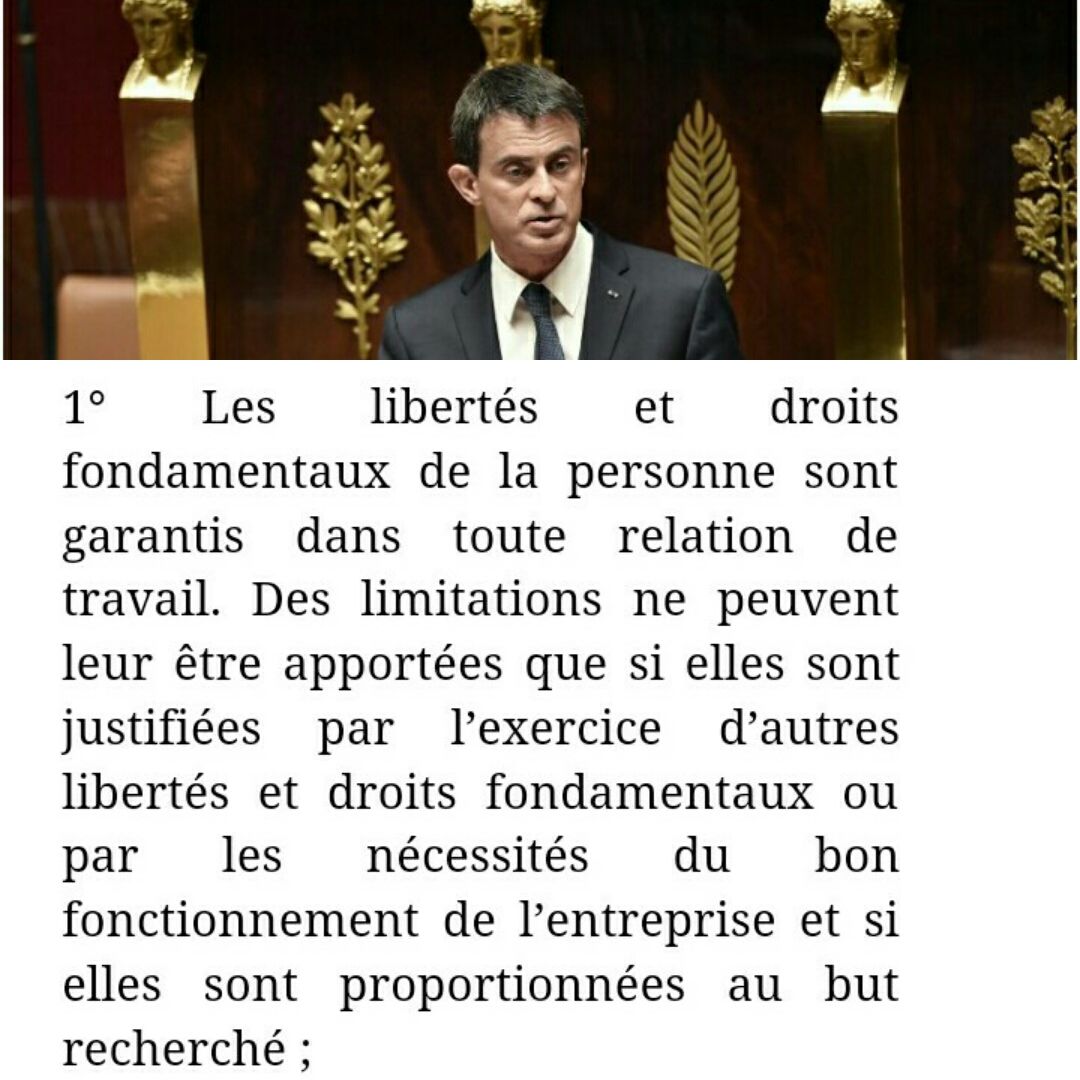 1° Les libertés et droits fondamentaux de la personne sont garantis dans toute relation de travail. Des limitations ne peuvent leur être apportées que si elles sont justifiées par l’exercice d’autres libertés et droits fondamentaux ou par les nécessités du bon fonctionnement de l’entreprise et si elles sont proportionnées au but recherché ;